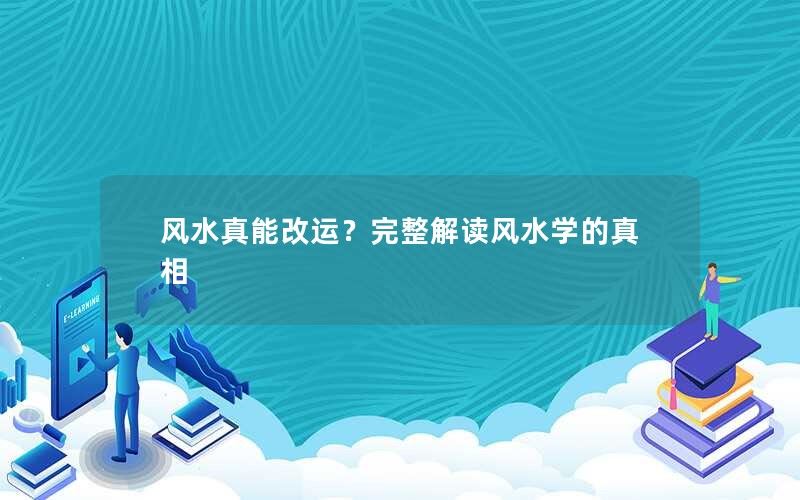 风水真能改运？完整解读风水学的真相

E-LEARNING